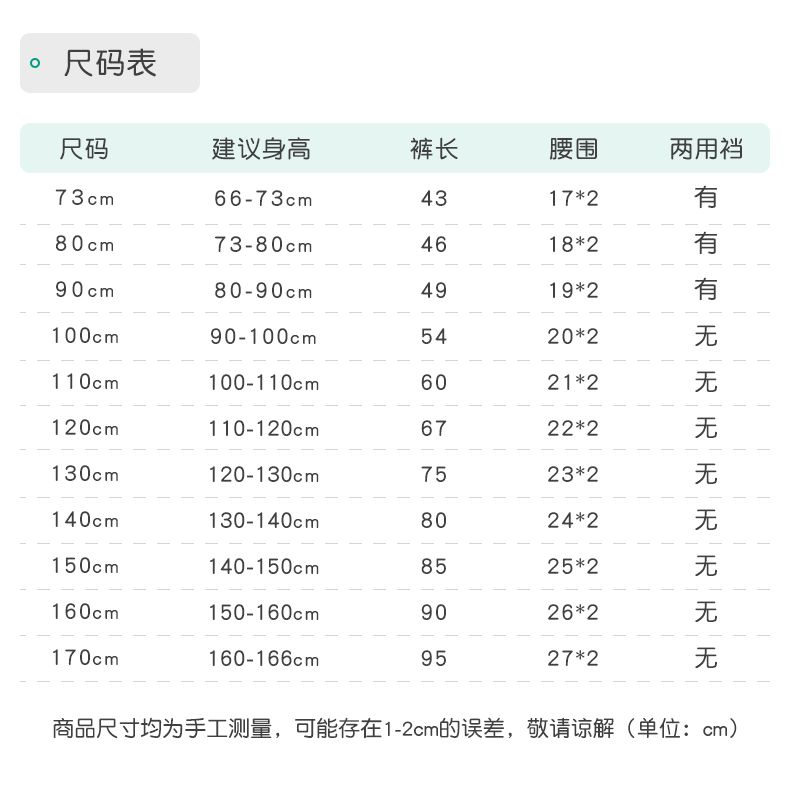 尺码表

| 尺码 | 建议身高 | 裤长 | 腰围 | 两用裆 |
|---|---|---|---|---|
| 73cm | 66-73cm | 43 | 17*2 | 有 |
| 80cm | 73-80cm | 46 | 18*2 | 有 |
| 90cm | 80-90cm | 49 | 19*2 | 有 |
| 100cm | 90-100cm | 54 | 20*2 | 无 |
| 110cm | 100-110cm | 60 | 21*2 | 无 |
| 120cm | 110-120cm | 67 | 22*2 | 无 |
| 130cm | 120-130cm | 75 | 23*2 | 无 |
| 140cm | 130-140cm | 80 | 24*2 | 无 |
| 150cm | 140-150cm | 85 | 25*2 | 无 |
| 160cm | 150-160cm | 90 | 26*2 | 无 |
| 170cm | 160-166cm | 95 | 27*2 | 无 |

商品尺寸均为手工测量，可能存在1-2cm的误差，敬请谅解（单位：cm）